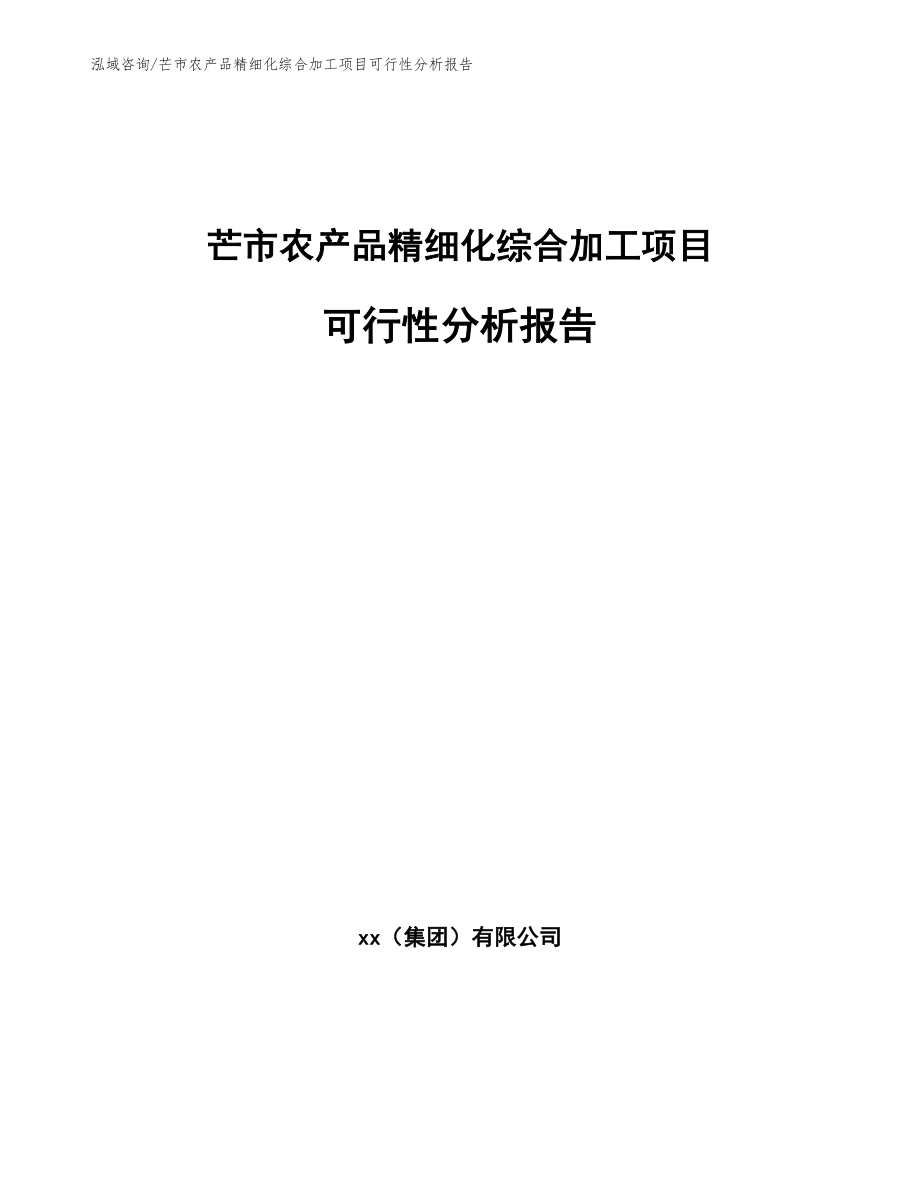 泓域咨询/芒市农产品精细化综合加工项目可行性分析报告

芒市农产品精细化综合加工项目

可行性分析报告

xx（集团）有限公司